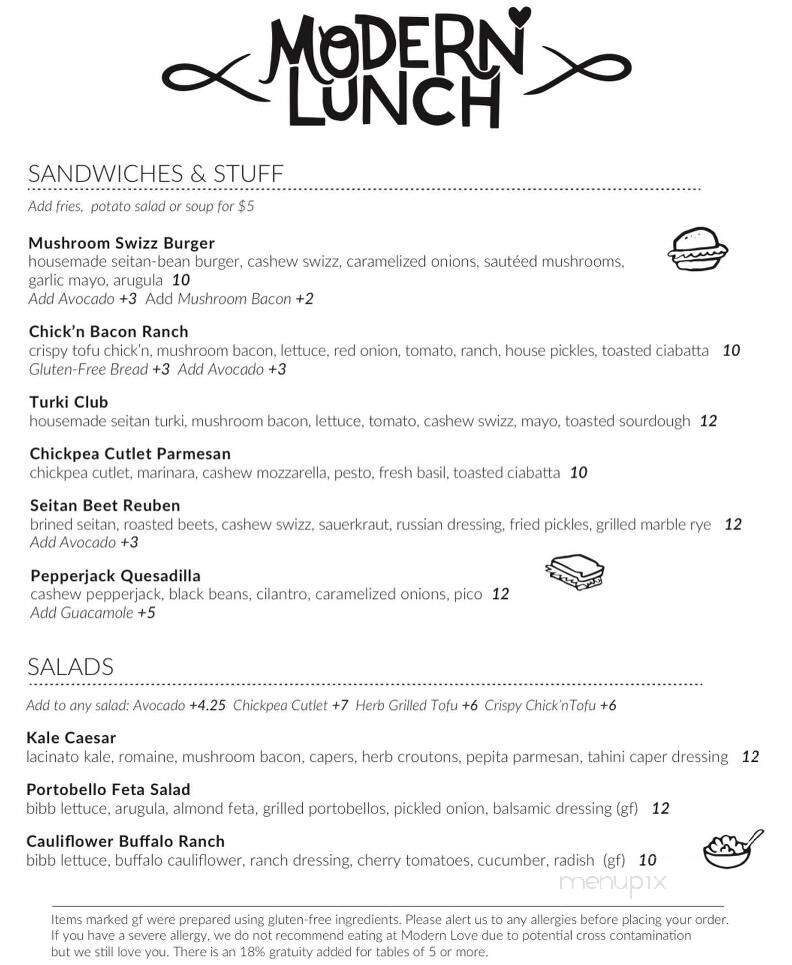 MODERN LUNCH

SANDWICHES & STUFF

Add fries, potato salad or soup for $5

Mushroom Swizz Burger
housemade seitan-bean burger, cashew swizz, caramelized onions, sautéed mushrooms, garlic mayo, arugula 10
Add Avocado +3 Add Mushroom Bacon +2

Chick'n Bacon Ranch
crispy tofu chick'n, mushroom bacon, lettuce, red onion, tomato, ranch, house pickles, toasted ciabatta 10
Gluten-Free Bread +3 Add Avocado +3

Turki Club
housemade seitan turki, mushroom bacon, lettuce, tomato, cashew swizz, mayo, toasted sourdough 12

Chickpea Cutlet Parmesan
chickpea cutlet, marinara, cashew mozzarella, pesto, fresh basil, toasted ciabatta 10

Seitan Beet Reuben
brined seitan, roasted beets, cashew swizz, sauerkraut, russian dressing, fried pickles, grilled marble rye 12
Add Avocado +3

Pepperjack Quesadilla
cashew pepperjack, black beans, cilantro, caramelized onions, pico 12
Add Guacamole +5

SALADS

Add to any salad: Avocado +4.25 Chickpea Cutlet +7 Herb Grilled Tofu +6 Crispy Chick'nTofu +6

Kale Caesar
lacinato kale, romaine, mushroom bacon, capers, herb croutons, pepita parmesan, tahini caper dressing 12

Portobello Feta Salad
bibb lettuce, arugula, almond feta, grilled portobellos, pickled onion, balsamic dressing (gf) 12

Cauliflower Buffalo Ranch
bibb lettuce, buffalo cauliflower, ranch dressing, cherry tomatoes, cucumber, radish (gf) 10

menupix

Items marked gf were prepared using gluten-free ingredients. Please alert us to any allergies before placing your order. If you have a severe allergy, we do not recommend eating at Modern Love due to potential cross contamination but we still love you. There is an 18% gratuity added for tables of 5 or more.